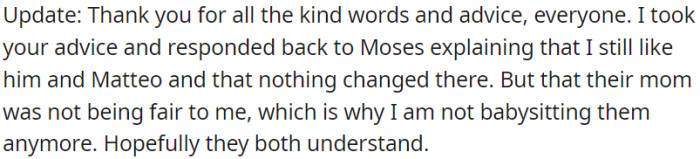 Update: Thank you for all the kind words and advice, everyone. I took your advice and responded back to Moses explaining that I still like him and Matteo and that nothing changed there. But that their mom was not being fair to me, which is why I am not babysitting them anymore. Hopefully they both understand.